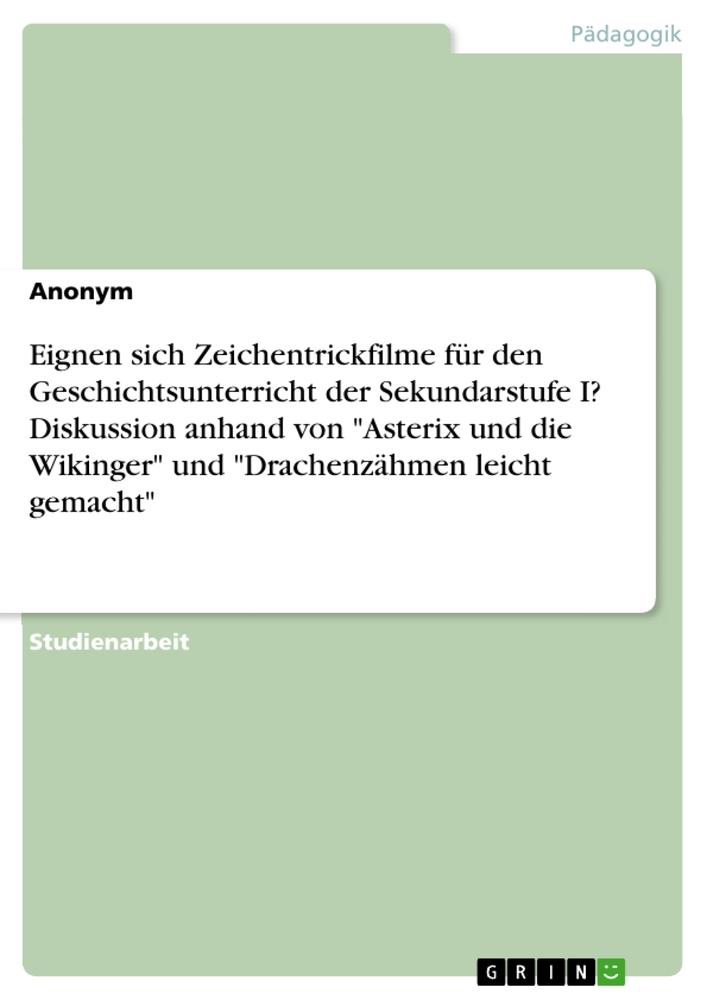 Pädagogik

Anonym

Eignen sich Zeichentrickfilme für den Geschichtsunterricht der Sekundarstufe I? Diskussion anhand von "Asterix und die Wikinger" und "Drachenzähmen leicht gemacht"

Studienarbeit

GRIN